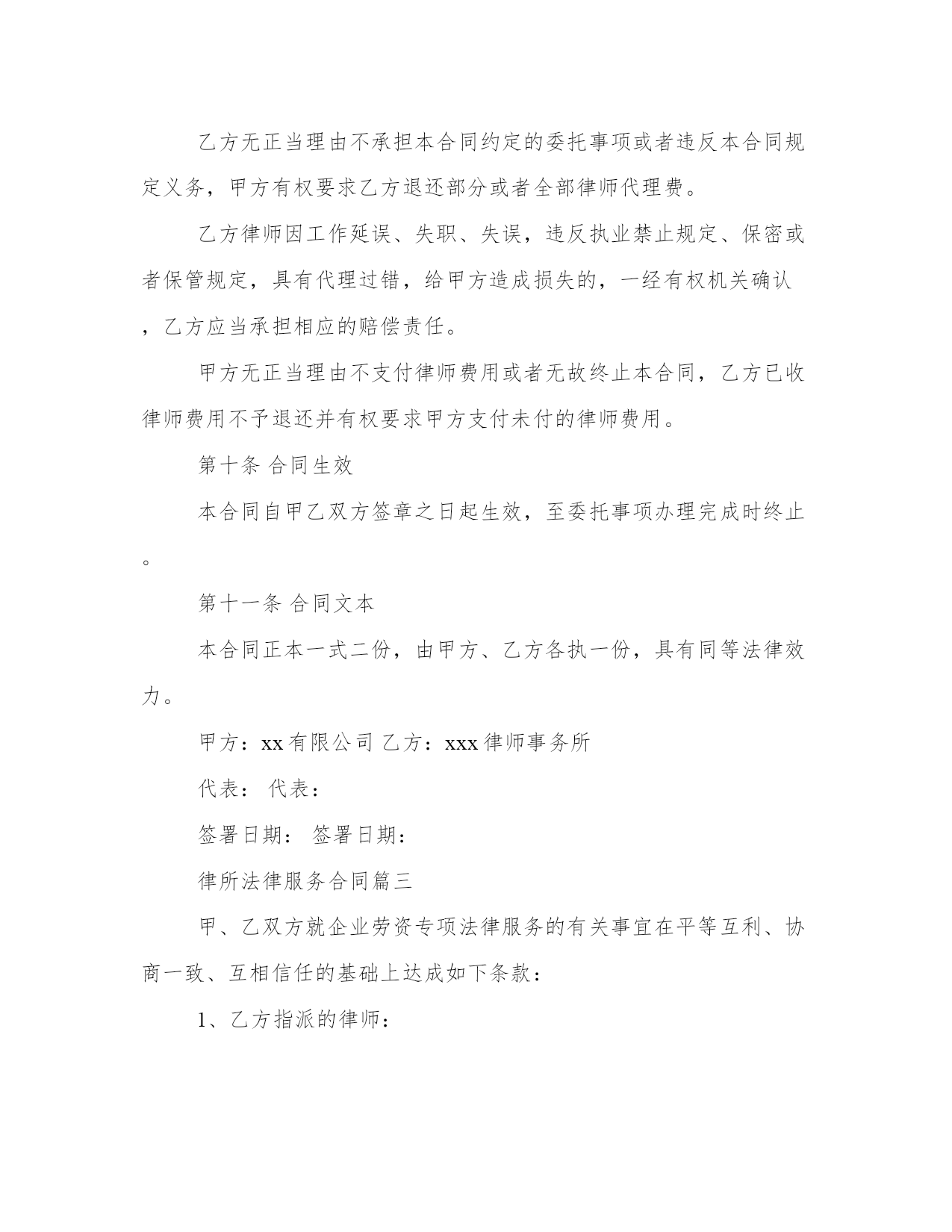 乙方无正当理由不承担本合同约定的委托事项或者违反本合同规定义务，甲方有权要求乙方退还部分或者全部律师代理费。

乙方律师因工作延误、失职、失误，违反执业禁止规定、保密或者保管规定，具有代理过错，给甲方造成损失的，一经有权机关确认，乙方应当承担相应的赔偿责任。

甲方无正当理由不支付律师费用或者无故终止本合同，乙方已收律师费用不予退还并有权要求甲方支付未付的律师费用。

第十条 合同生效

本合同自甲乙双方签章之日起生效，至委托事项办理完成时终止。

第十一条 合同文本

本合同正本一式二份，由甲方、乙方各执一份，具有同等法律效力。

甲方：xx有限公司 乙方：xxx律师事务所

代表： 代表：

签署日期： 签署日期：

律所法律服务合同篇三

甲、乙双方就企业劳资专项法律服务的有关事宜在平等互利、协商一致、互相信任的基础上达成如下条款：

1、乙方指派的律师：